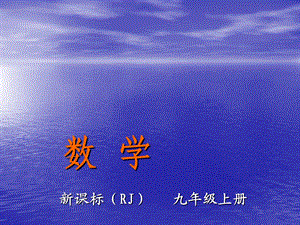 数 学

新课标（RJ） 九年级上册